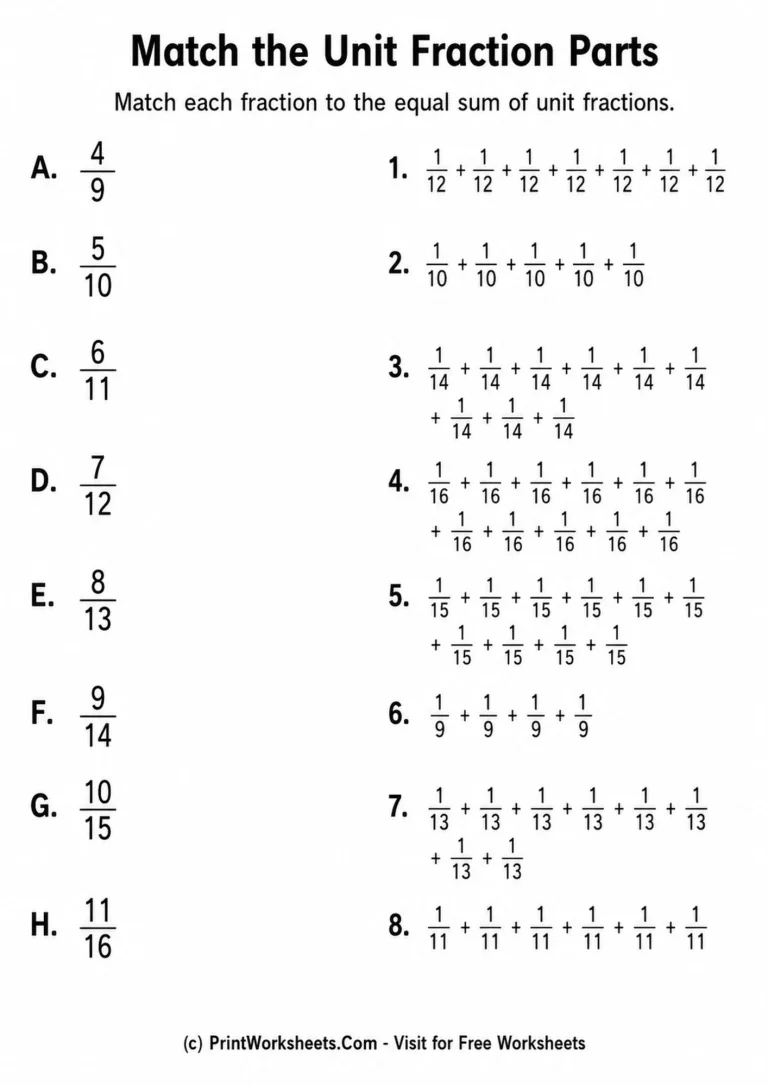 Match the Unit Fraction Parts

Match each fraction to the equal sum of unit fractions.

A. $\frac{4}{9}$

B. $\frac{5}{10}$

C. $\frac{6}{11}$

D. $\frac{7}{12}$

E. $\frac{8}{13}$

F. $\frac{9}{14}$

G. $\frac{10}{15}$

H. $\frac{11}{16}$

1. $\frac{1}{12} + \frac{1}{12} + \frac{1}{12} + \frac{1}{12} + \frac{1}{12} + \frac{1}{12} + \frac{1}{12}$

2. $\frac{1}{10} + \frac{1}{10} + \frac{1}{10} + \frac{1}{10} + \frac{1}{10}$

3. $\frac{1}{14} + \frac{1}{14} + \frac{1}{14} + \frac{1}{14} + \frac{1}{14} + \frac{1}{14} + \frac{1}{14} + \frac{1}{14} + \frac{1}{14}$

4. $\frac{1}{16} + \frac{1}{16} + \frac{1}{16} + \frac{1}{16} + \frac{1}{16} + \frac{1}{16} + \frac{1}{16} + \frac{1}{16} + \frac{1}{16} + \frac{1}{16} + \frac{1}{16}$

5. $\frac{1}{15} + \frac{1}{15} + \frac{1}{15} + \frac{1}{15} + \frac{1}{15} + \frac{1}{15} + \frac{1}{15} + \frac{1}{15} + \frac{1}{15} + \frac{1}{15}$

6. $\frac{1}{9} + \frac{1}{9} + \frac{1}{9} + \frac{1}{9}$

7. $\frac{1}{13} + \frac{1}{13} + \frac{1}{13} + \frac{1}{13} + \frac{1}{13} + \frac{1}{13} + \frac{1}{13} + \frac{1}{13}$

8. $\frac{1}{11} + \frac{1}{11} + \frac{1}{11} + \frac{1}{11} + \frac{1}{11} + \frac{1}{11}$

(c) PrintWorksheets.Com - Visit for Free Worksheets